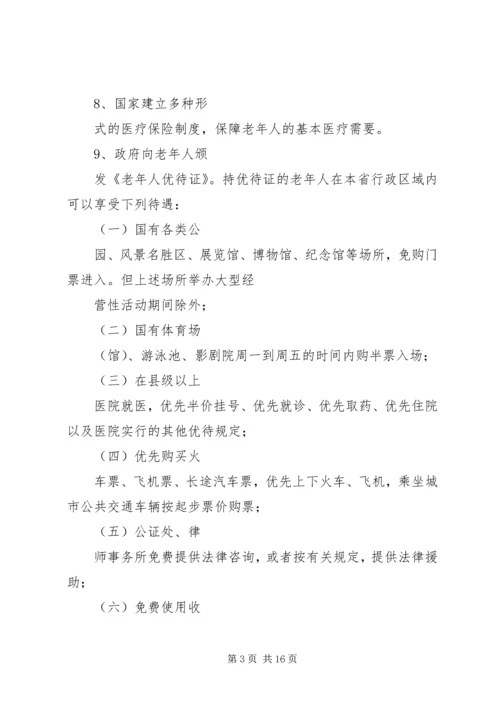 8、国家建立多种形

式的医疗保险制度，保障老年人的基本医疗需要。

9、政府向老年人颁

发《老年人优待证》。持优待证的老年人在本省行政区域内可以享受下列待遇：

（一）国有各类公

园、风景名胜区、展览馆、博物馆、纪念馆等场所，免购门票进入。但上述场所举办大型经

营性活动期间除外；

（二）国有体育场

（馆）、游泳池、影剧院周一到周五的时间内购半票入场；

（三）在县级以上

医院就医，优先半价挂号、优先就诊、优先取药、优先住院以及医院实行的其他优待规定；

（四）优先购买火

车票、飞机票、长途汽车票，优先上下火车、飞机，乘坐城市公共交通车辆按起步票价购票；

（五）公证处、律

师事务所免费提供法律咨询，或者按有关规定，提供法律援助；

（六）免费使用收

第 3 页 共 16 页